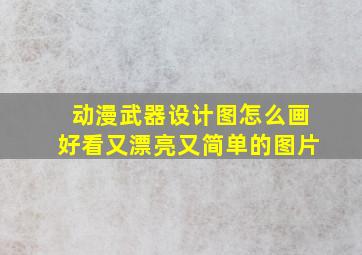 动漫武器设计图怎么画
好看又漂亮又简单的图片